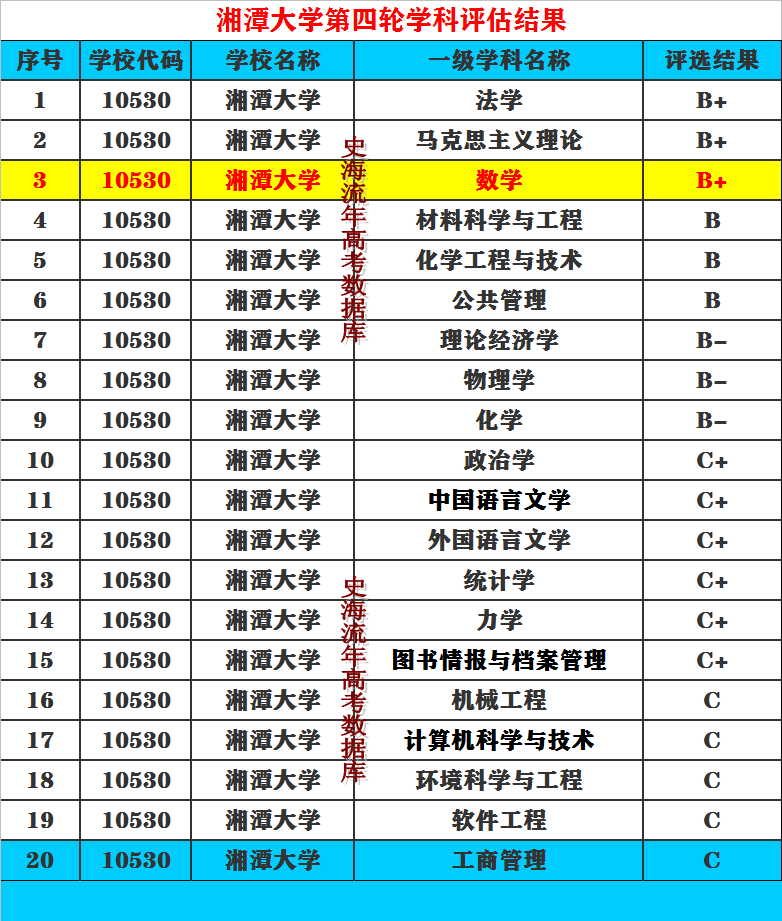 湘潭大学第四轮学科评估结果

| 序号 | 学校代码 | 学校名称 | 一级学科名称 | 评选结果 |
|---|---|---|---|---|
| 1 | 10530 | 湘潭大学 | 法学 | B+ |
| 2 | 10530 | 湘潭大学 | 马克思主义理论 | B+ |
| 3 | 10530 | 湘潭大学 | 数学 | B+ |
| 4 | 10530 | 湘潭大学 | 材料科学与工程 | B |
| 5 | 10530 | 湘潭大学 | 化学工程与技术 | B |
| 6 | 10530 | 湘潭大学 | 公共管理 | B |
| 7 | 10530 | 湘潭大学 | 理论经济学 | B- |
| 8 | 10530 | 湘潭大学 | 物理学 | B- |
| 9 | 10530 | 湘潭大学 | 化学 | B- |
| 10 | 10530 | 湘潭大学 | 政治学 | C+ |
| 11 | 10530 | 湘潭大学 | 中国语言文学 | C+ |
| 12 | 10530 | 湘潭大学 | 外国语言文学 | C+ |
| 13 | 10530 | 湘潭大学 | 统计学 | C+ |
| 14 | 10530 | 湘潭大学 | 力学 | C+ |
| 15 | 10530 | 湘潭大学 | 图书情报与档案管理 | C+ |
| 16 | 10530 | 湘潭大学 | 机械工程 | C |
| 17 | 10530 | 湘潭大学 | 计算机科学与技术 | C |
| 18 | 10530 | 湘潭大学 | 环境科学与工程 | C |
| 19 | 10530 | 湘潭大学 | 软件工程 | C |
| 20 | 10530 | 湘潭大学 | 工商管理 | C |

史海流年高考数据库

史海流年高考数据库